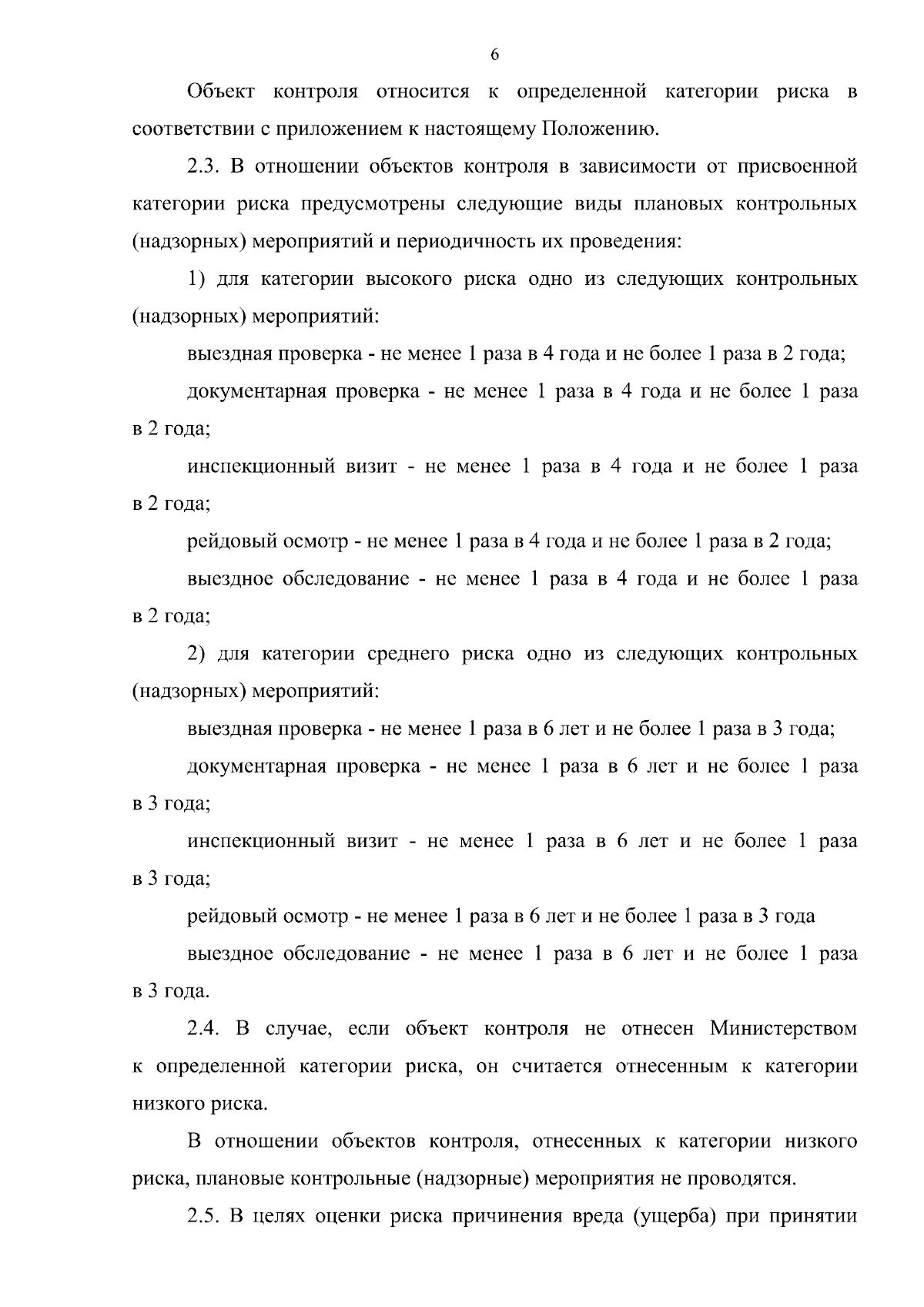 6

Объект контроля относится к определенной категории риска в соответствии с приложением к настоящему Положению.

2.3. В отношении объектов контроля в зависимости от присвоенной категории риска предусмотрены следующие виды плановых контрольных (надзорных) мероприятий и периодичность их проведения:

1) для категории высокого риска одно из следующих контрольных (надзорных) мероприятий:

выездная проверка - не менее 1 раза в 4 года и не более 1 раза в 2 года;

документарная проверка - не менее 1 раза в 4 года и не более 1 раза в 2 года;

инспекционный визит - не менее 1 раза в 4 года и не более 1 раза в 2 года;

рейдовый осмотр - не менее 1 раза в 4 года и не более 1 раза в 2 года;

выездное обследование - не менее 1 раза в 4 года и не более 1 раза в 2 года;

2) для категории среднего риска одно из следующих контрольных (надзорных) мероприятий:

выездная проверка - не менее 1 раза в 6 лет и не более 1 раза в 3 года;

документарная проверка - не менее 1 раза в 6 лет и не более 1 раза в 3 года;

инспекционный визит - не менее 1 раза в 6 лет и не более 1 раза в 3 года;

рейдовый осмотр - не менее 1 раза в 6 лет и не более 1 раза в 3 года

выездное обследование - не менее 1 раза в 6 лет и не более 1 раза в 3 года.

2.4. В случае, если объект контроля не отнесен Министерством к определенной категории риска, он считается отнесенным к категории низкого риска.

В отношении объектов контроля, отнесенных к категории низкого риска, плановые контрольные (надзорные) мероприятия не проводятся.

2.5. В целях оценки риска причинения вреда (ущерба) при принятии